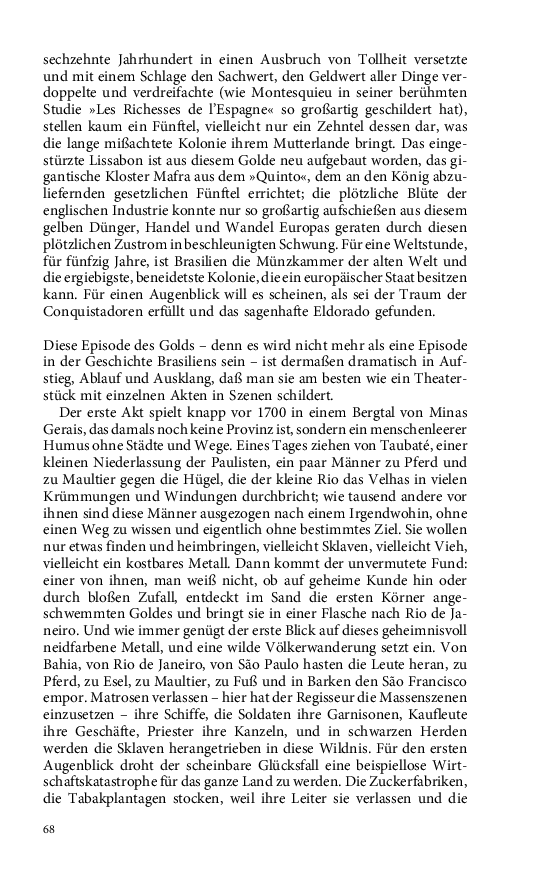 sechzehnte Jahrhundert in einen Ausbruch von Tollheit versetzte und mit einem Schlage den Sachwert, den Geldwert aller Dinge verdoppelte und verdreifachte (wie Montesquieu in seiner berühmten Studie »Les Richesses de l'Espagne« so großartig geschildert hat), stellen kaum ein Fünftel, vielleicht nur ein Zehntel dessen dar, was die lange mißachtete Kolonie ihrem Mutterlande bringt. Das eingestürzte Lissabon ist aus diesem Golde neu aufgebaut worden, das gigantische Kloster Mafra aus dem »Quinto«, dem an den König abzuliefernden gesetzlichen Fünftel errichtet; die plötzliche Blüte der englischen Industrie konnte nur so großartig aufschießen aus diesem gelben Dünger, Handel und Wandel Europas geraten durch diesen plötzlichen Zustrom in beschleunigten Schwung. Für eine Weltstunde, für fünfzig Jahre, ist Brasilien die Münzkammer der alten Welt und die ergiebigste, beneidetste Kolonie, die ein europäischer Staat besitzen kann. Für einen Augenblick will es scheinen, als sei der Traum der Conquistadoren erfüllt und das sagenhafte Eldorado gefunden.

Diese Episode des Golds – denn es wird nicht mehr als eine Episode in der Geschichte Brasiliens sein – ist dermaßen dramatisch in Aufstieg, Ablauf und Ausklang, daß man sie am besten wie ein Theaterstück mit einzelnen Akten in Szenen schildert.

Der erste Akt spielt knapp vor 1700 in einem Bergtal von Minas Gerais, das damals noch keine Provinz ist, sondern ein menschenleerer Humus ohne Städte und Wege. Eines Tages ziehen von Taubaté, einer kleinen Niederlassung der Paulisten, ein paar Männer zu Pferd und zu Maultier gegen die Hügel, die der kleine Rio das Velhas in vielen Krümmungen und Windungen durchbricht; wie tausend andere vor ihnen sind diese Männer ausgezogen nach einem Irgendwohin, ohne einen Weg zu wissen und eigentlich ohne bestimmtes Ziel. Sie wollen nur etwas finden und heimbringen, vielleicht Sklaven, vielleicht Vieh, vielleicht ein kostbares Metall. Dann kommt der unvermutete Fund: einer von ihnen, man weiß nicht, ob auf geheime Kunde hin oder durch bloßen Zufall, entdeckt im Sand die ersten Körner angeschwemmten Goldes und bringt sie in einer Flasche nach Rio de Janeiro. Und wie immer genügt der erste Blick auf dieses geheimnisvoll neidfarbene Metall, und eine wilde Völkerwanderung setzt ein. Von Bahia, von Rio de Janeiro, von São Paulo hasten die Leute heran, zu Pferd, zu Esel, zu Maultier, zu Fuß und in Barken den São Francisco empor. Matrosen verlassen – hier hat der Regisseur die Massenszenen einzusetzen – ihre Schiffe, die Soldaten ihre Garnisonen, Kaufleute ihre Geschäfte, Priester ihre Kanzeln, und in schwarzen Herden werden die Sklaven herangetrieben in diese Wildnis. Für den ersten Augenblick droht der scheinbare Glücksfall eine beispiellose Wirtschaftskatastrophe für das ganze Land zu werden. Die Zuckerfabriken, die Tabakplantagen stocken, weil ihre Leiter sie verlassen und die

68